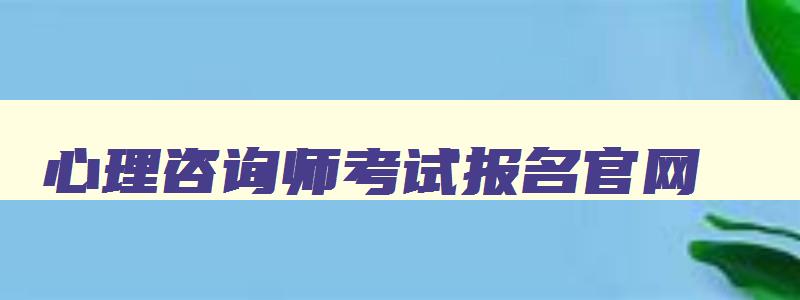 心理咨询师考试报名官网